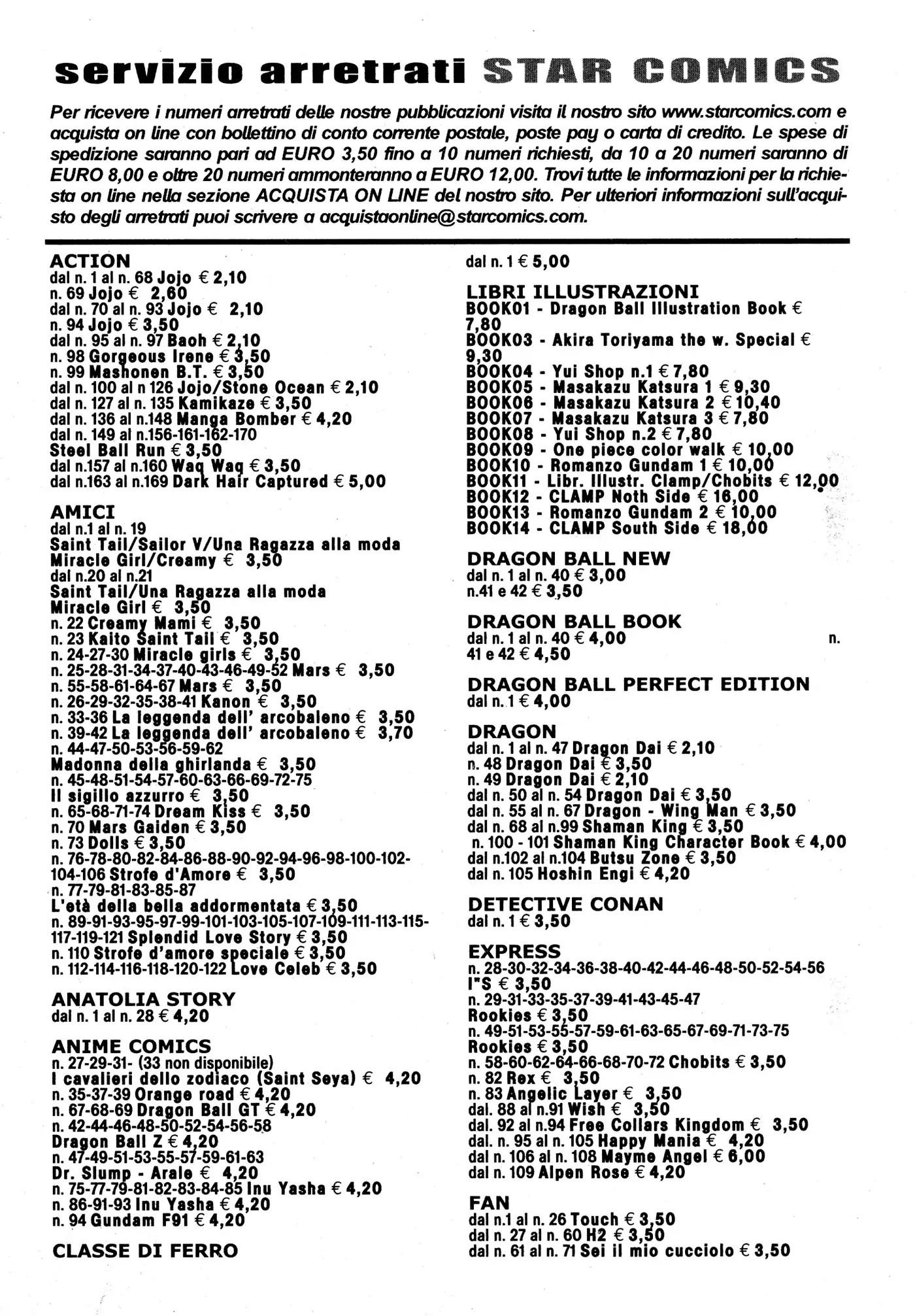 servizio arretrati STAR COMICS

Per ricevere i numeri arretrati delle nostre pubblicazioni visita il nostro sito www.starcomics.com e acquista on line con bollettino di conto corrente postale, poste pay o carta di credito. Le spese di spedizione saranno pari ad EURO 3,50 fino a 10 numeri richiesti, da 10 a 20 numeri saranno di EURO 8,00 e oltre 20 numeri ammonteranno a EURO 12,00. Trovi tutte le informazioni per la richiesta on line nella sezione ACQUISTA ON LINE del nostro sito. Per ulteriori informazioni sull'acquisto degli arretrati puoi scrivere a acquistaonline@starcomics.com.

ACTION
dal n. 1 al n. 68 Jojo € 2,10
n. 69 Jojo € 2,60
dal n. 70 al n. 93 Jojo € 2,10
n. 94 Jojo € 3,50
dal n. 95 al n. 97 Baoh € 2,10
n. 98 Gorgeous Irene € 3,50
n. 99 Mashonen B.T. € 3,50
dal n. 100 al n 126 Jojo/Stone Ocean € 2,10
dal n. 127 al n. 135 Kamikaze € 3,50
dal n. 136 al n.148 Manga Bomber € 4,20
dal n. 149 al n.156-161-162-170
Steel Ball Run € 3,50
dal n.157 al n.160 Waq Waq € 3,50
dal n.163 al n.169 Dark Hair Captured € 5,00

AMICI
dal n.1 al n. 19
Saint Tail/Sailor V/Una Ragazza alla moda
Miracle Girl/Creamy € 3,50
dal n.20 al n.21
Saint Tail/Una Ragazza alla moda
Miracle Girl € 3,50
n. 22 Creamy Mami € 3,50
n. 23 Kaito Saint Tail € 3,50
n. 24-27-30 Miracle girls € 3,50
n. 25-28-31-34-37-40-43-46-49-52 Mars € 3,50
n. 55-58-61-64-67 Mars € 3,50
n. 26-29-32-35-38-41 Kanon € 3,50
n. 33-36 La leggenda dell' arcobaleno € 3,50
n. 39-42 La leggenda dell' arcobaleno € 3,70
n. 44-47-50-53-56-59-62
Madonna della ghirlanda € 3,50
n. 45-48-51-54-57-60-63-66-69-72-75
Il sigillo azzurro € 3,50
n. 65-68-71-74 Dream Kiss € 3,50
n. 70 Mars Gaiden € 3,50
n. 73 Dolls € 3,50
n. 76-78-80-82-84-86-88-90-92-94-96-98-100-102-104-106 Strofe d'Amore € 3,50
n. 77-79-81-83-85-87
L'età della bella addormentata € 3,50
n. 89-91-93-95-97-99-101-103-105-107-109-111-113-115-117-119-121 Splendid Love Story € 3,50
n. 110 Strofe d'amore speciale € 3,50
n. 112-114-116-118-120-122 Love Celeb € 3,50

ANATOLIA STORY
dal n. 1 al n. 28 € 4,20

ANIME COMICS
n. 27-29-31- (33 non disponibile)
I cavalieri dello zodiaco (Saint Seya) € 4,20
n. 35-37-39 Orange road € 4,20
n. 67-68-69 Dragon Ball GT € 4,20
n. 42-44-46-48-50-52-54-56-58
Dragon Ball Z € 4,20
n. 47-49-51-53-55-57-59-61-63
Dr. Slump - Arale € 4,20
n. 75-77-79-81-82-83-84-85 Inu Yasha € 4,20
n. 86-91-93 Inu Yasha € 4,20
n. 94 Gundam F91 € 4,20

CLASSE DI FERRO
dal n. 1 € 5,00

LIBRI ILLUSTRAZIONI
BOOK01 - Dragon Ball Illustration Book € 7,80
BOOK03 - Akira Toriyama the w. Special € 9,30
BOOK04 - Yui Shop n.1 € 7,80
BOOK05 - Masakazu Katsura 1 € 9,30
BOOK06 - Masakazu Katsura 2 € 10,40
BOOK07 - Masakazu Katsura 3 € 7,80
BOOK08 - Yui Shop n.2 € 7,80
BOOK09 - One piece color walk € 10,00
BOOK10 - Romanzo Gundam 1 € 10,00
BOOK11 - Libr. Illustr. Clamp/Chobits € 12,00
BOOK12 - CLAMP Noth Side € 16,00
BOOK13 - Romanzo Gundam 2 € 10,00
BOOK14 - CLAMP South Side € 18,00

DRAGON BALL NEW
dal n. 1 al n. 40 € 3,00
n.41 e 42 € 3,50

DRAGON BALL BOOK
dal n. 1 al n. 40 € 4,00 n. 41 e 42 € 4,50

DRAGON BALL PERFECT EDITION
dal n. 1 € 4,00

DRAGON
dal n. 1 al n. 47 Dragon Dai € 2,10
n. 48 Dragon Dai € 3,50
n. 49 Dragon Dai € 2,10
dal n. 50 al n. 54 Dragon Dai € 3,50
dal n. 55 al n. 67 Dragon - Wing Man € 3,50
dal n. 68 al n.99 Shaman King € 3,50
n. 100 - 101 Shaman King Character Book € 4,00
dal n.102 al n.104 Butsu Zone € 3,50
dal n. 105 Hoshin Engi € 4,20

DETECTIVE CONAN
dal n. 1 € 3,50

EXPRESS
n. 28-30-32-34-36-38-40-42-44-46-48-50-52-54-56
I"S € 3,50
n. 29-31-33-35-37-39-41-43-45-47
Rookies € 3,50
n. 49-51-53-55-57-59-61-63-65-67-69-71-73-75
Rookies € 3,50
n. 58-60-62-64-66-68-70-72 Chobits € 3,50
n. 82 Rex € 3,50
n. 83 Angelic Layer € 3,50
dal. 88 al n.91 Wish € 3,50
dal. 92 al n.94 Free Collars Kingdom € 3,50
dal. n. 95 al n. 105 Happy Mania € 4,20
dal n. 106 al n. 108 Mayme Angel € 6,00
dal n. 109 Alpen Rose € 4,20

FAN
dal n.1 al n. 26 Touch € 3,50
dal n. 27 al n. 60 H2 € 3,50
dal n. 61 al n. 71 Sei il mio cucciolo € 3,50